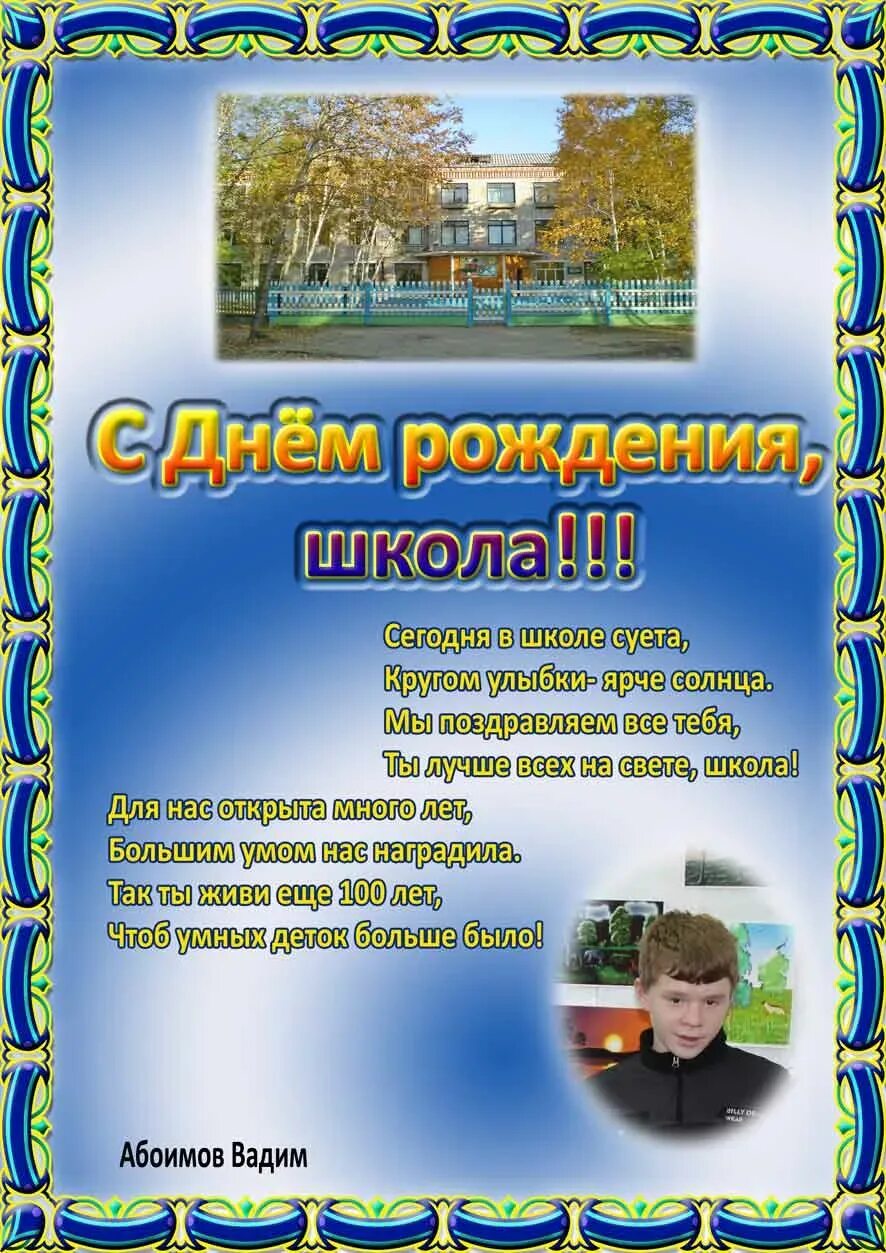 С Днём рождения, школа!!!

Сегодня в школе суета,
Кругом улыбки- ярче солнца.
Мы поздравляем все тебя,
Ты лучше всех на свете, школа!

Для нас открыта много лет,
Большим умом нас наградила.
Так ты живи еще 100 лет,
Чтоб умных деток больше было!

Абоимов Вадим